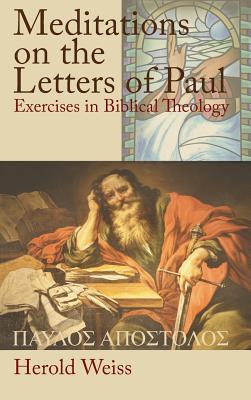 Meditations on the Letters of Paul
Exercises in Biblical Theology

ΠΑΥΛΟΣ ΑΠΟΣΤΟΛΟΣ

Herold Weiss